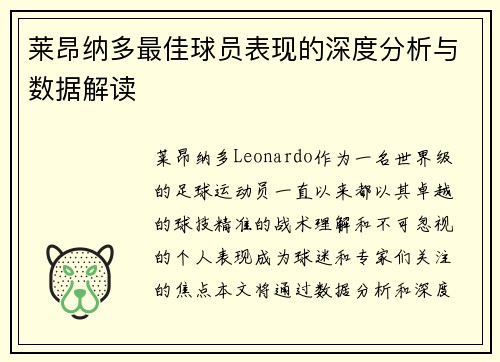 莱昂纳多最佳球员表现的深度分析与数据解读

莱昂纳多Leonardo作为一名世界级的足球运动员一直以来都以其卓越的球技精准的战术理解和不可忽视的个人表现成为球迷和专家们关注的焦点本文将通过数据分析和深度